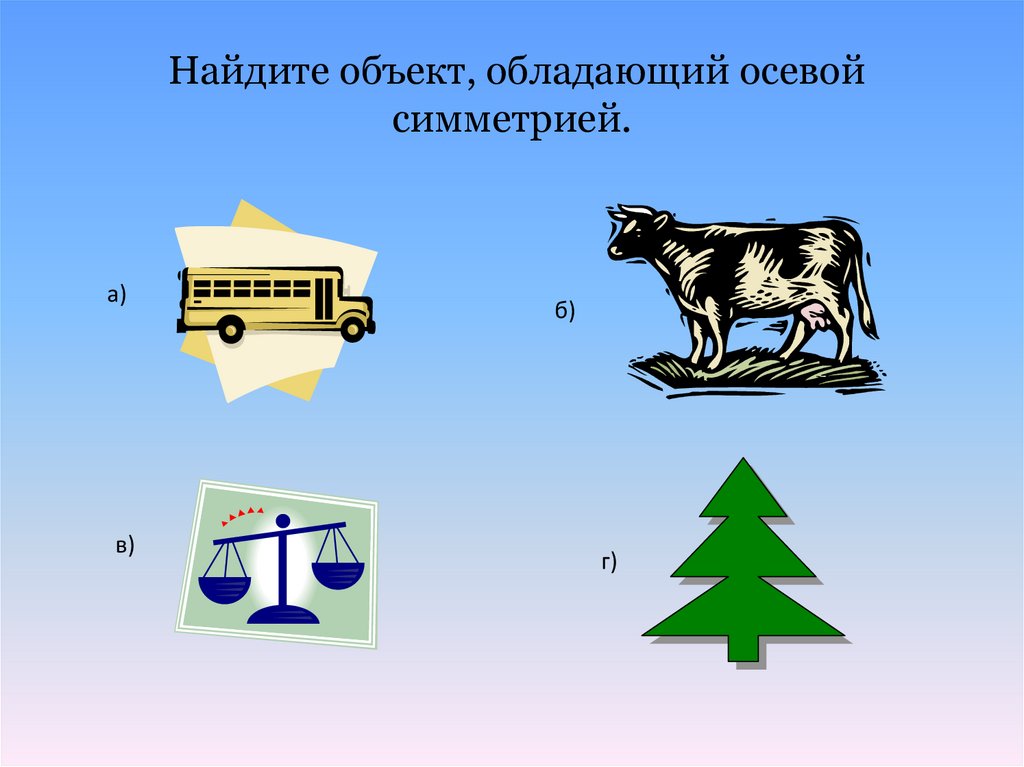 Найдите объект, обладающий осевой симметрией.

а)

б)

в)

г)